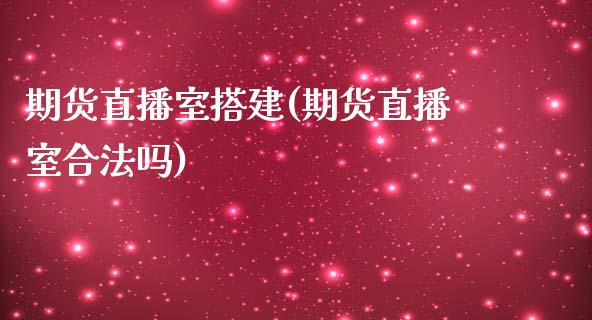 期货直播室搭建(期货直播室合法吗)